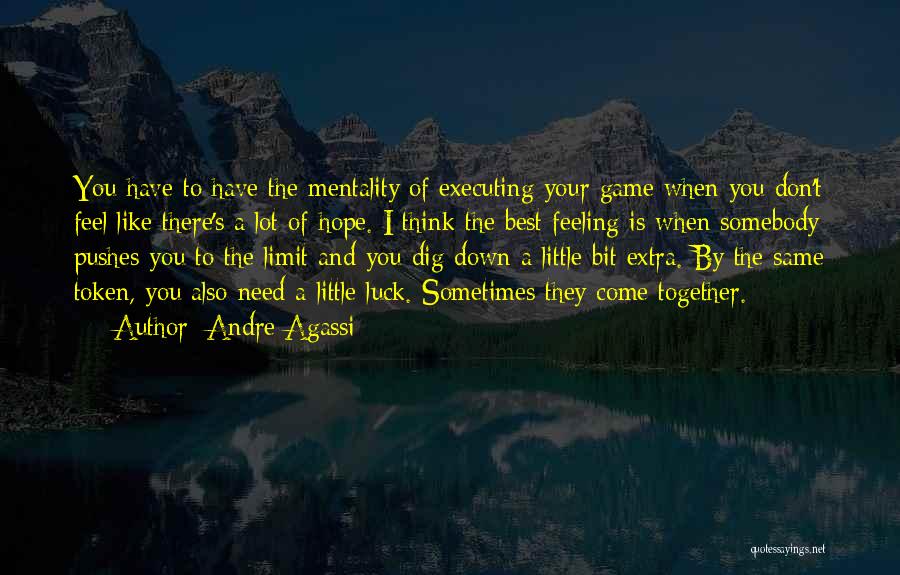 You have to have the mentality of executing your game when you don't feel like there's a lot of hope. I think the best feeling is when somebody pushes you to the limit and you dig down a little bit extra. By the same token, you also need a little luck. Sometimes they come together.

— Author: Andre Agassi

quotessayings.net